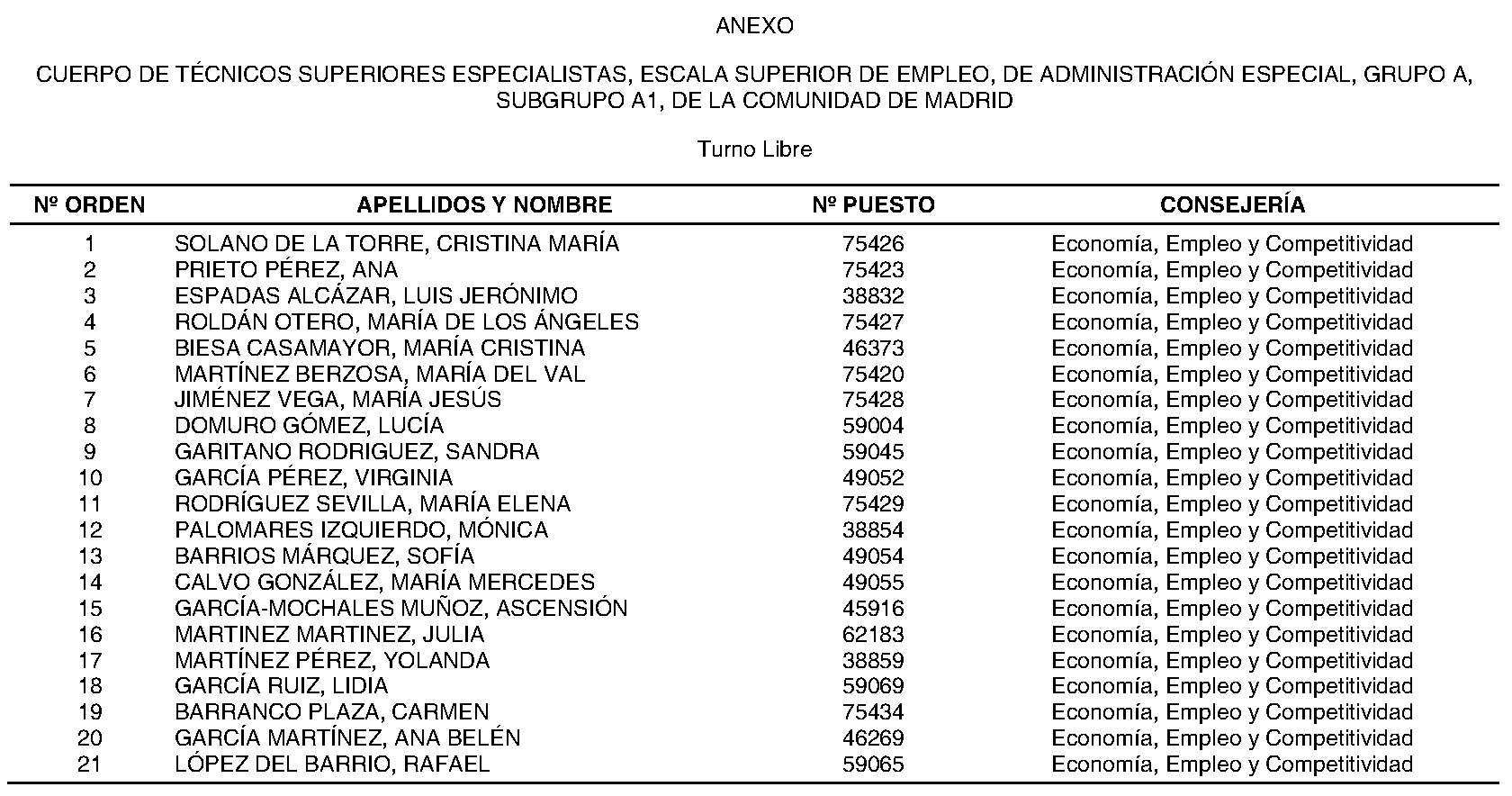 ANEXO

CUERPO DE TÉCNICOS SUPERIORES ESPECIALISTAS, ESCALA SUPERIOR DE EMPLEO, DE ADMINISTRACIÓN ESPECIAL, GRUPO A, SUBGRUPO A1, DE LA COMUNIDAD DE MADRID

Turno Libre

| Nº ORDEN | APELLIDOS Y NOMBRE | Nº PUESTO | CONSEJERÍA |
|---|---|---|---|
| 1 | SOLANO DE LA TORRE, CRISTINA MARÍA | 75426 | Economía, Empleo y Competitividad |
| 2 | PRIETO PÉREZ, ANA | 75423 | Economía, Empleo y Competitividad |
| 3 | ESPADAS ALCÁZAR, LUIS JERÓNIMO | 38832 | Economía, Empleo y Competitividad |
| 4 | ROLDÁN OTERO, MARÍA DE LOS ÁNGELES | 75427 | Economía, Empleo y Competitividad |
| 5 | BIESA CASAMAYOR, MARÍA CRISTINA | 46373 | Economía, Empleo y Competitividad |
| 6 | MARTÍNEZ BERZOSA, MARÍA DEL VAL | 75420 | Economía, Empleo y Competitividad |
| 7 | JIMÉNEZ VEGA, MARÍA JESÚS | 75428 | Economía, Empleo y Competitividad |
| 8 | DOMURO GÓMEZ, LUCÍA | 59004 | Economía, Empleo y Competitividad |
| 9 | GARITANO RODRIGUEZ, SANDRA | 59045 | Economía, Empleo y Competitividad |
| 10 | GARCÍA PÉREZ, VIRGINIA | 49052 | Economía, Empleo y Competitividad |
| 11 | RODRÍGUEZ SEVILLA, MARÍA ELENA | 75429 | Economía, Empleo y Competitividad |
| 12 | PALOMARES IZQUIERDO, MÓNICA | 38854 | Economía, Empleo y Competitividad |
| 13 | BARRIOS MÁRQUEZ, SOFÍA | 49054 | Economía, Empleo y Competitividad |
| 14 | CALVO GONZÁLEZ, MARÍA MERCEDES | 49055 | Economía, Empleo y Competitividad |
| 15 | GARCÍA-MOCHALES MUÑOZ, ASCENSIÓN | 45916 | Economía, Empleo y Competitividad |
| 16 | MARTINEZ MARTINEZ, JULIA | 62183 | Economía, Empleo y Competitividad |
| 17 | MARTÍNEZ PÉREZ, YOLANDA | 38859 | Economía, Empleo y Competitividad |
| 18 | GARCÍA RUIZ, LIDIA | 59069 | Economía, Empleo y Competitividad |
| 19 | BARRANCO PLAZA, CARMEN | 75434 | Economía, Empleo y Competitividad |
| 20 | GARCÍA MARTÍNEZ, ANA BELÉN | 46269 | Economía, Empleo y Competitividad |
| 21 | LÓPEZ DEL BARRIO, RAFAEL | 59065 | Economía, Empleo y Competitividad |